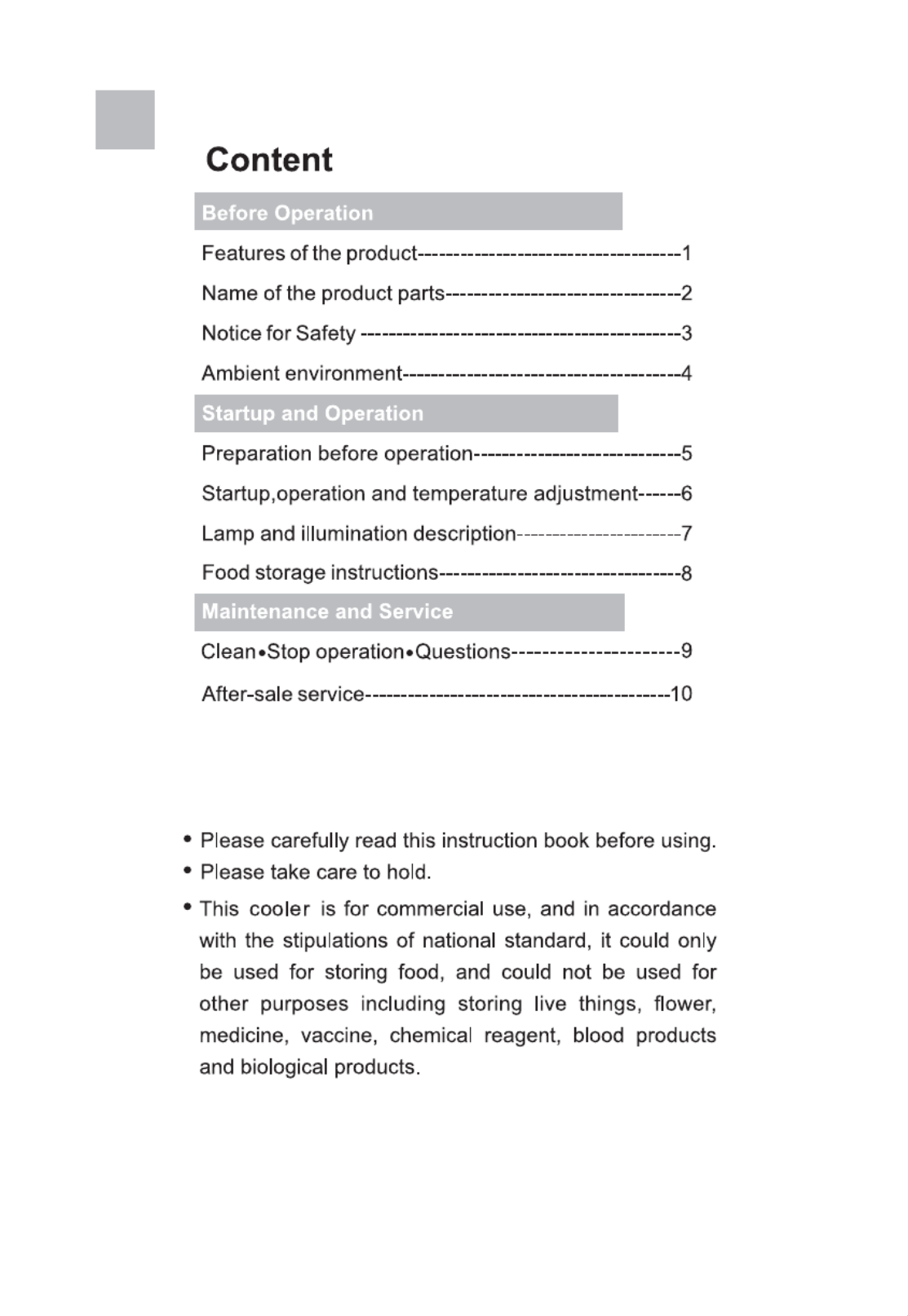 Content

Before Operation

Features of the product 1
Name of the product parts 2
Notice for Safety 3
Ambient environment 4

Startup and Operation

Preparation before operation 5
Startup,operation and temperature adjustment 6
Lamp and illumination description 7
Food storage instructions 8

Maintenance and Service

Clean•Stop operation•Questions 9
After-sale service 10

• Please carefully read this instruction book before using.
• Please take care to hold.
• This cooler is for commercial use, and in accordance with the stipulations of national standard, it could only be used for storing food, and could not be used for other purposes including storing live things, flower, medicine, vaccine, chemical reagent, blood products and biological products.